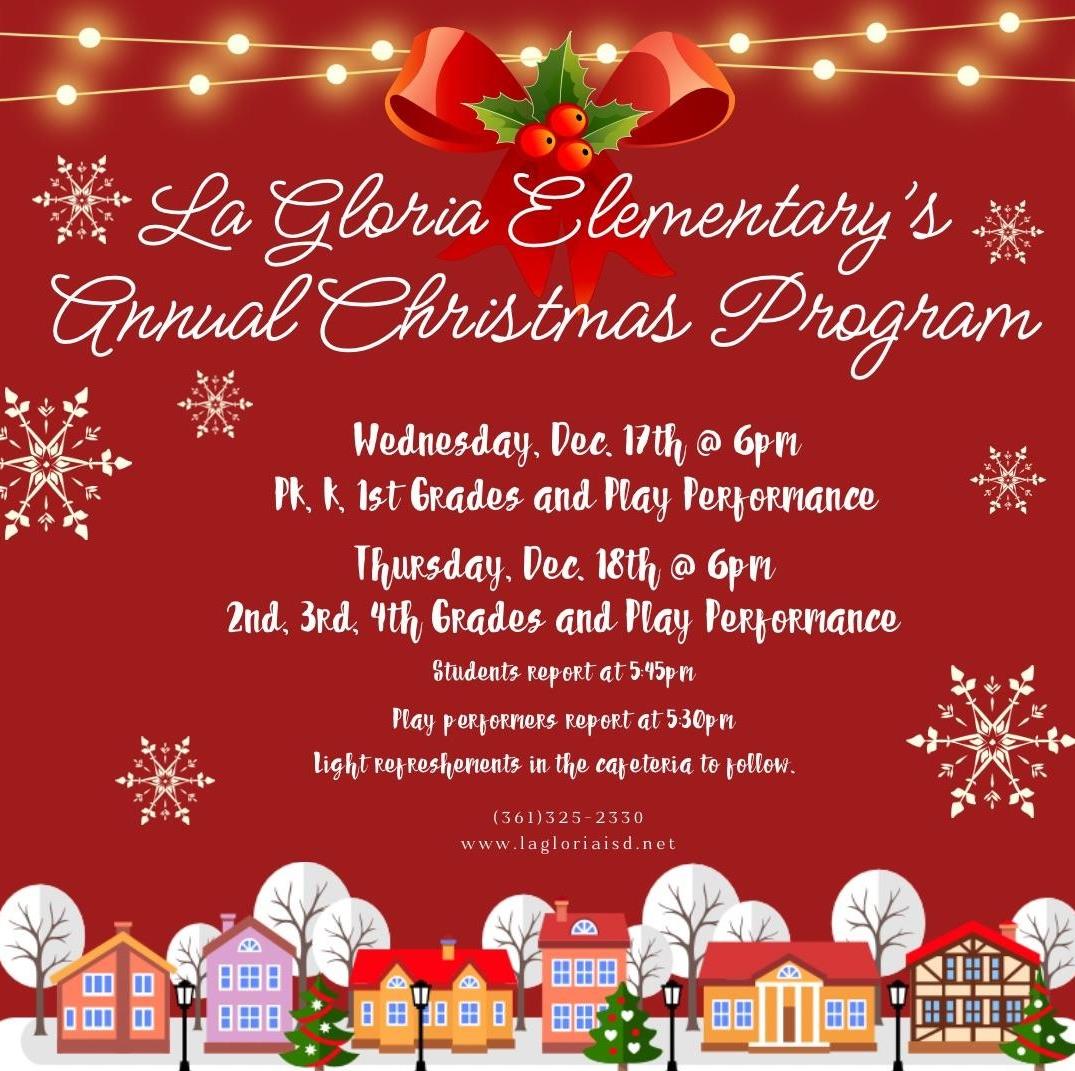 La Gloria Elementary's Annual Christmas Program

Wednesday, Dec. 17th @ 6pm
PK, K, 1st Grades and Play Performance

Thursday, Dec. 18th @ 6pm
2nd, 3rd, 4th Grades and Play Performance

Students report at 5:45pm
Play performers report at 5:30pm
Light refreshements in the cafeteria to follow.

(361)325-2330
www.lagloriaisd.net